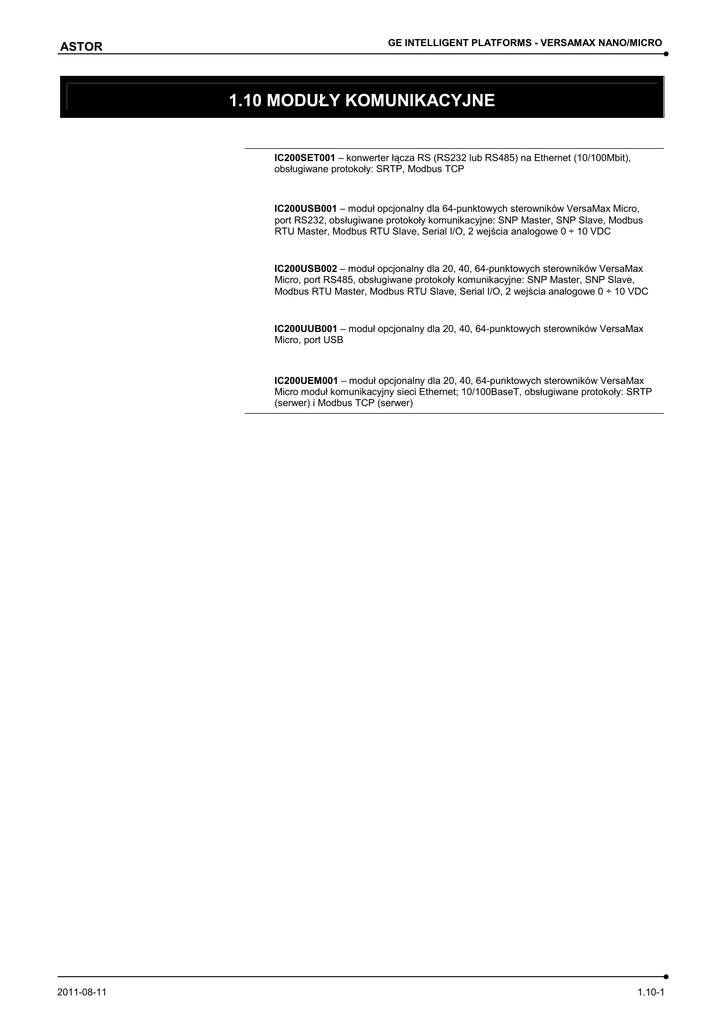 ASTOR

GE INTELLIGENT PLATFORMS - VERSAMAX NANO/MICRO

1.10 MODUŁY KOMUNIKACYJNE

IC200SET001 – konwerter łącza RS (RS232 lub RS485) na Ethernet (10/100Mbit), obsługiwane protokoły: SRTP, Modbus TCP

IC200USB001 – moduł opcjonalny dla 64-punktowych sterowników VersaMax Micro, port RS232, obsługiwane protokoły komunikacyjne: SNP Master, SNP Slave, Modbus RTU Master, Modbus RTU Slave, Serial I/O, 2 wejścia analogowe 0 ÷ 10 VDC

IC200USB002 – moduł opcjonalny dla 20, 40, 64-punktowych sterowników VersaMax Micro, port RS485, obsługiwane protokoły komunikacyjne: SNP Master, SNP Slave, Modbus RTU Master, Modbus RTU Slave, Serial I/O, 2 wejścia analogowe 0 ÷ 10 VDC

IC200UUB001 – moduł opcjonalny dla 20, 40, 64-punktowych sterowników VersaMax Micro, port USB

IC200UEM001 – moduł opcjonalny dla 20, 40, 64-punktowych sterowników VersaMax Micro moduł komunikacyjny sieci Ethernet; 10/100BaseT, obsługiwane protokoły: SRTP (serwer) i Modbus TCP (serwer)

2011-08-11

1.10-1